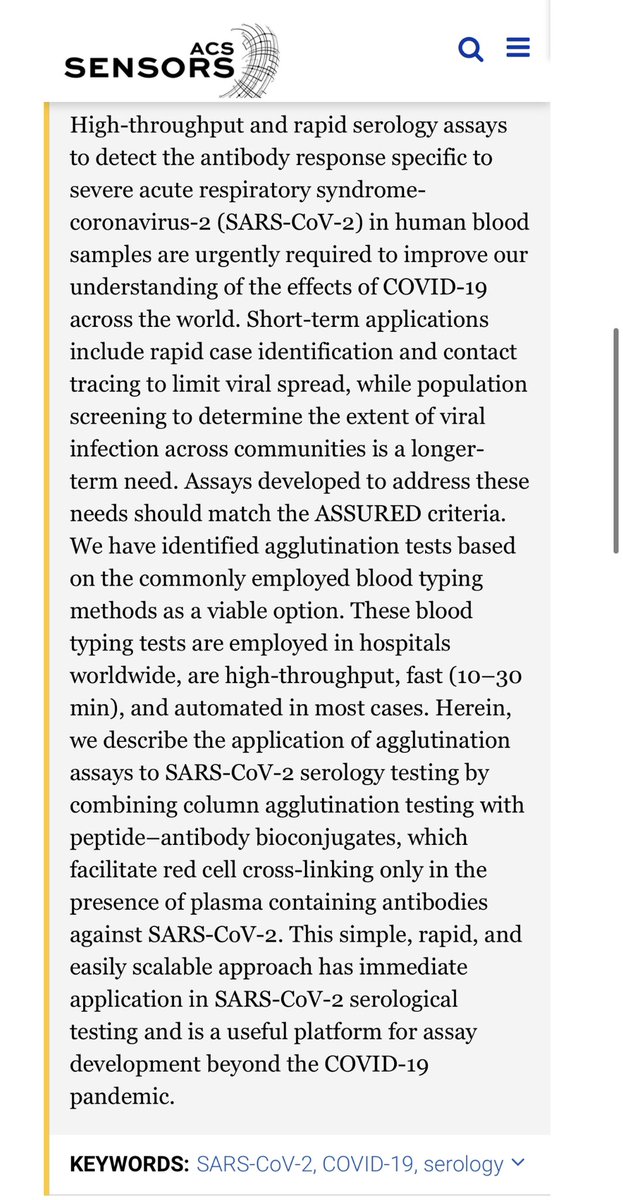 ACS SENSORS

High-throughput and rapid serology assays to detect the antibody response specific to severe acute respiratory syndrome-coronavirus-2 (SARS-CoV-2) in human blood samples are urgently required to improve our understanding of the effects of COVID-19 across the world. Short-term applications include rapid case identification and contact tracing to limit viral spread, while population screening to determine the extent of viral infection across communities is a longer-term need. Assays developed to address these needs should match the ASSURED criteria. We have identified agglutination tests based on the commonly employed blood typing methods as a viable option. These blood typing tests are employed in hospitals worldwide, are high-throughput, fast (10–30 min), and automated in most cases. Herein, we describe the application of agglutination assays to SARS-CoV-2 serology testing by combining column agglutination testing with peptide–antibody bioconjugates, which facilitate red cell cross-linking only in the presence of plasma containing antibodies against SARS-CoV-2. This simple, rapid, and easily scalable approach has immediate application in SARS-CoV-2 serological testing and is a useful platform for assay development beyond the COVID-19 pandemic.

KEYWORDS: SARS-CoV-2, COVID-19, serology